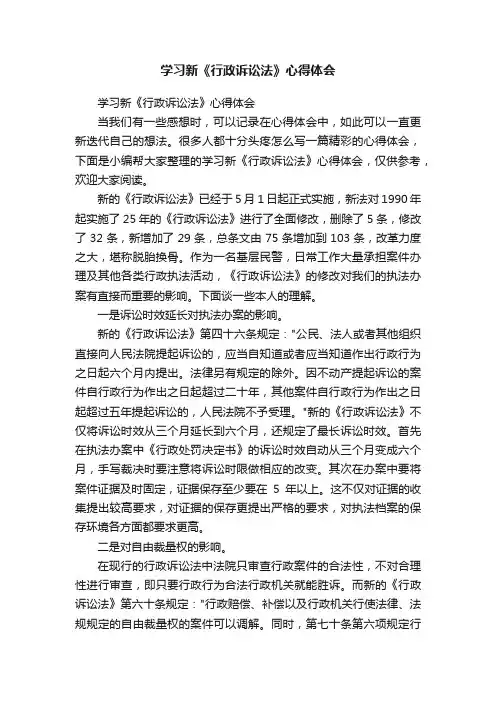 学习新《行政诉讼法》心得体会

学习新《行政诉讼法》心得体会

当我们有一些感想时，可以记录在心得体会中，如此可以一直更新迭代自己的想法。很多人都十分头疼怎么写一篇精彩的心得体会，下面是小编帮大家整理的学习新《行政诉讼法》心得体会，仅供参考，欢迎大家阅读。

新的《行政诉讼法》已经于5月1日起正式实施，新法对1990年起实施了25年的《行政诉讼法》进行了全面修改，删除了5条，修改了32条，新增加了29条，总条文由75条增加到103条，改革力度之大，堪称脱胎换骨。作为一名基层民警，日常工作大量承担案件办理及其他各类行政执法活动，《行政诉讼法》的修改对我们的执法办案有直接而重要的影响。下面谈一些本人的理解。

一是诉讼时效延长对执法办案的影响。

新的《行政诉讼法》第四十六条规定："公民、法人或者其他组织直接向人民法院提起诉讼的，应当自知道或者应当知道作出行政行为之日起六个月内提出。法律另有规定的除外。因不动产提起诉讼的案件自行政行为作出之日起超过二十年，其他案件自行政行为作出之日起超过五年提起诉讼的，人民法院不予受理。"新的《行政诉讼法》不仅将诉讼时效从三个月延长到六个月，还规定了最长诉讼时效。首先在执法办案中《行政处罚决定书》的诉讼时效自动从三个月变成六个月，手写裁决时要注意将诉讼时限做相应的改变。其次在办案中要将案件证据及时固定，证据保存至少要在 5 年以上。这不仅对证据的收集提出较高要求，对证据的保存更提出严格的要求，对执法档案的保存环境各方面都要求更高。

二是对自由裁量权的影响。

在现行的行政诉讼法中法院只审查行政案件的合法性，不对合理性进行审查，即只要行政行为合法行政机关就能胜诉。而新的《行政诉讼法》第六十条规定："行政赔偿、补偿以及行政机关行使法律、法规规定的自由裁量权的案件可以调解。同时，第七十条第六项规定行